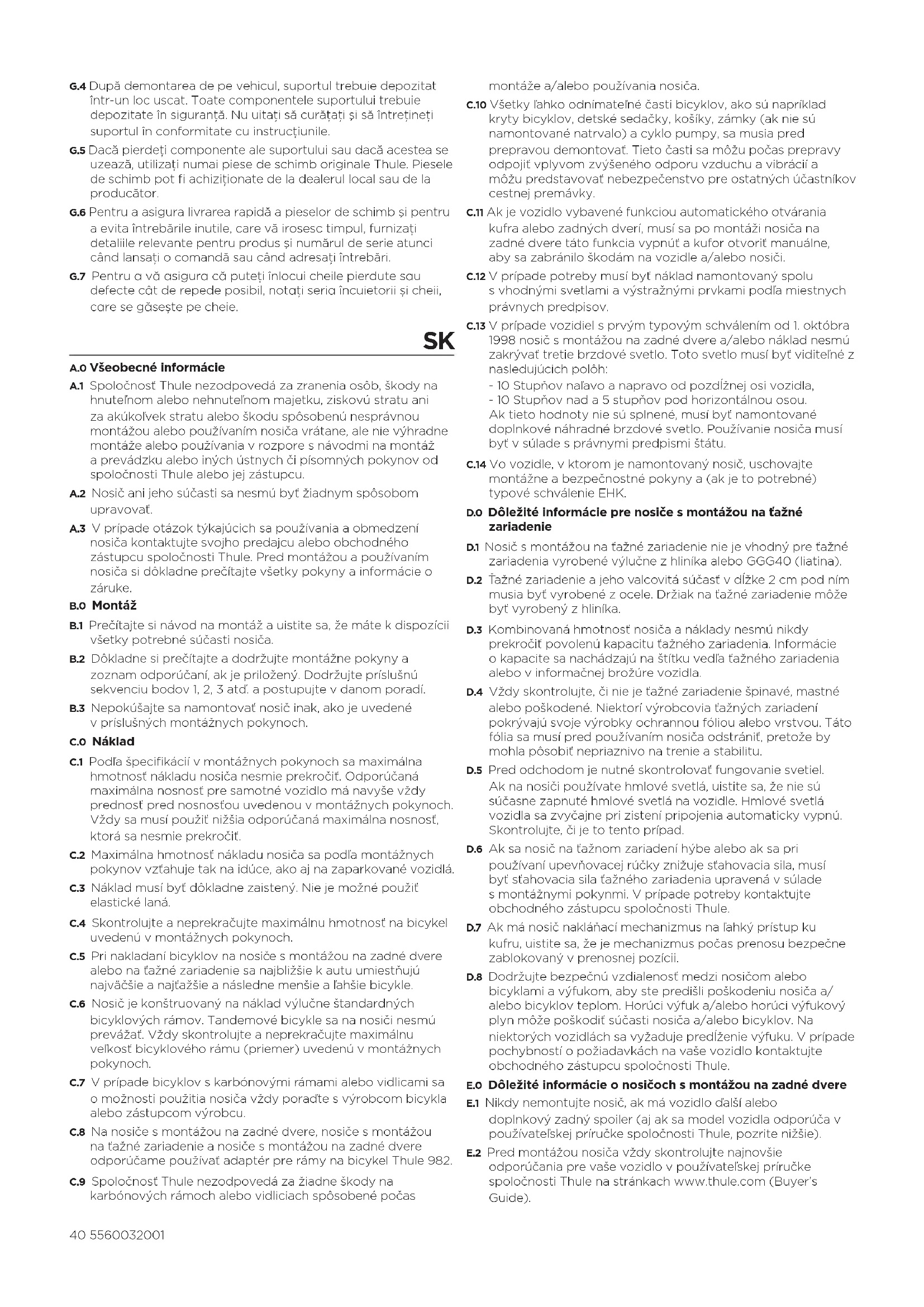 G.4 După demontarea de pe vehicul, suportul trebuie depozitat într-un loc uscat. Toate componentele suportului trebuie depozitate în siguranță. Nu uitați să curățați și să întrețineți suportul în conformitate cu instrucțiunile.

G.5 Dacă pierdeți componente ale suportului sau dacă acestea se uzează, utilizați numai piese de schimb originale Thule. Piesele de schimb pot fi achiziționate de la dealerul local sau de la producător.

G.6 Pentru a asigura livrarea rapidă a pieselor de schimb și pentru a evita întrebările inutile, care vă irosesc timpul, furnizați detaliile relevante pentru produs și numărul de serie atunci când lansați o comandă sau când adresați întrebări.

G.7 Pentru a vă asigura că puteți înlocui cheile pierdute sau defecte cât de repede posibil, notați seria încuietorii și cheii, care se găsește pe cheie.

SK

A.0 Všeobecné informácie

A.1 Spoločnosť Thule nezodpovedá za zranenia osôb, škody na hnuteľnom alebo nehnuteľnom majetku, ziskovú stratu ani za akúkoľvek stratu alebo škodu spôsobenú nesprávnou montážou alebo používaním nosiča vrátane, ale nie výhradne montáže alebo používania v rozpore s návodmi na montáž a prevádzku alebo iných ústnych či písomných pokynov od spoločnosti Thule alebo jej zástupcu.

A.2 Nosič ani jeho súčasti sa nesmú byť žiadnym spôsobom upravovať.

A.3 V prípade otázok týkajúcich sa používania a obmedzení nosiča kontaktujte svojho predajcu alebo obchodného zástupcu spoločnosti Thule. Pred montážou a používaním nosiča si dôkladne prečítajte všetky pokyny a informácie o záruke.

B.0 Montáž

B.1 Prečítajte si návod na montáž a uistite sa, že máte k dispozícii všetky potrebné súčasti nosiča.

B.2 Dôkladne si prečítajte a dodržujte montážne pokyny a zoznam odporúčaní, ak je priložený. Dodržujte príslušnú sekvenciu bodov 1, 2, 3 atď. a postupujte v danom poradí.

B.3 Nepokúšajte sa namontovať nosič inak, ako je uvedené v príslušných montážnych pokynoch.

C.0 Náklad

C.1 Podľa špecifikácií v montážnych pokynoch sa maximálna hmotnosť nákladu nosiča nesmie prekročiť. Odporúčaná maximálna nosnosť pre samotné vozidlo má navyše vždy prednosť pred nosnosťou uvedenou v montážnych pokynoch. Vždy sa musí použiť nižšia odporúčaná maximálna nosnosť, ktorá sa nesmie prekročiť.

C.2 Maximálna hmotnosť nákladu nosiča sa podľa montážnych pokynov vzťahuje tak na idúce, ako aj na zaparkované vozidlá.

C.3 Náklad musí byť dôkladne zaistený. Nie je možné použiť elastické laná.

C.4 Skontrolujte a neprekračujte maximálnu hmotnosť na bicykel uvedenú v montážnych pokynoch.

C.5 Pri nakladaní bicyklov na nosiče s montážou na zadné dvere alebo na ťažné zariadenie sa najbližšie k autu umiestňujú najväčšie a najťažšie a následne menšie a ľahšie bicykle.

C.6 Nosič je konštruovaný na náklad výlučne štandardných bicyklových rámov. Tandemové bicykle sa na nosiči nesmú prevážať. Vždy skontrolujte a neprekračujte maximálnu veľkosť bicyklového rámu (priemer) uvedenú v montážnych pokynoch.

C.7 V prípade bicyklov s karbónovými rámami alebo vidlicami sa o možnosti použitia nosiča vždy poraďte s výrobcom bicykla alebo zástupcom výrobcu.

C.8 Na nosiče s montážou na zadné dvere, nosiče s montážou na ťažné zariadenie a nosiče s montážou na zadné dvere odporúčame používať adaptér pre rámy na bicykel Thule 982.

C.9 Spoločnosť Thule nezodpovedá za žiadne škody na karbónových rámoch alebo vidliciach spôsobené počas montáže a/alebo používania nosiča.

C.10 Všetky ľahko odnímateľné časti bicyklov, ako sú napríklad kryty bicyklov, detské sedačky, košíky, zámky (ak nie sú namontované natrvalo) a cyklo pumpy, sa musia pred prepravou demontovať. Tieto časti sa môžu počas prepravy odpojiť vplyvom zvýšeného odporu vzduchu a vibrácií a môžu predstavovať nebezpečenstvo pre ostatných účastníkov cestnej premávky.

C.11 Ak je vozidlo vybavené funkciou automatického otvárania kufra alebo zadných dverí, musí sa po montáži nosiča na zadné dvere táto funkcia vypnúť a kufor otvoriť manuálne, aby sa zabránilo škodám na vozidle a/alebo nosiči.

C.12 V prípade potreby musí byť náklad namontovaný spolu s vhodnými svetlami a výstražnými prvkami podľa miestnych právnych predpisov.

C.13 V prípade vozidiel s prvým typovým schválením od 1. októbra 1998 nosič s montážou na zadné dvere a/alebo náklad nesmú zakrývať tretie brzdové svetlo. Toto svetlo musí byť viditeľné z nasledujúcich polôh:
- 10 Stupňov naľavo a napravo od pozdĺžnej osi vozidla,
- 10 Stupňov nad a 5 stupňov pod horizontálnou osou.
Ak tieto hodnoty nie sú splnené, musí byť namontované doplnkové náhradné brzdové svetlo. Používanie nosiča musí byť v súlade s právnymi predpismi štátu.

C.14 Vo vozidle, v ktorom je namontovaný nosič, uschovajte montážne a bezpečnostné pokyny a (ak je to potrebné) typové schválenie EHK.

D.0 Dôležité informácie pre nosiče s montážou na ťažné zariadenie

D.1 Nosič s montážou na ťažné zariadenie nie je vhodný pre ťažné zariadenia vyrobené výlučne z hliníka alebo GGG40 (liatina).

D.2 Ťažné zariadenie a jeho valcovitá súčasť v dĺžke 2 cm pod ním musia byť vyrobené z ocele. Držiak na ťažné zariadenie môže byť vyrobený z hliníka.

D.3 Kombinovaná hmotnosť nosiča a náklady nesmú nikdy prekročiť povolenú kapacitu ťažného zariadenia. Informácie o kapacite sa nachádzajú na štítku vedľa ťažného zariadenia alebo v informačnej brožúre vozidla.

D.4 Vždy skontrolujte, či nie je ťažné zariadenie špinavé, mastné alebo poškodené. Niektorí výrobcovia ťažných zariadení pokrývajú svoje výrobky ochrannou fóliou alebo vrstvou. Táto fólia sa musí pred používaním nosiča odstrániť, pretože by mohla pôsobiť nepriaznivo na trenie a stabilitu.

D.5 Pred odchodom je nutné skontrolovať fungovanie svetiel. Ak na nosiči používate hmlové svetlá, uistite sa, že nie sú súčasne zapnuté hmlové svetlá na vozidle. Hmlové svetlá vozidla sa zvyčajne pri zistení pripojenia automaticky vypnú. Skontrolujte, či je to tento prípad.

D.6 Ak sa nosič na ťažnom zariadení hýbe alebo ak sa pri používaní upevňovacej rúčky znižuje sťahovacia sila, musí byť sťahovacia sila ťažného zariadenia upravená v súlade s montážnymi pokynmi. V prípade potreby kontaktujte obchodného zástupcu spoločnosti Thule.

D.7 Ak má nosič nakláňací mechanizmus na ľahký prístup ku kufru, uistite sa, že je mechanizmus počas prenosu bezpečne zablokovaný v prenosnej pozícii.

D.8 Dodržujte bezpečnú vzdialenosť medzi nosičom alebo bicyklami a výfukom, aby ste predišli poškodeniu nosiča a/alebo bicyklov teplom. Horúci výfuk a/alebo horúci výfukový plyn môže poškodiť súčasti nosiča a/alebo bicyklov. Na niektorých vozidlách sa vyžaduje predĺženie výfuku. V prípade pochybností o požiadavkách na vaše vozidlo kontaktujte obchodného zástupcu spoločnosti Thule.

E.0 Dôležité informácie o nosičoch s montážou na zadné dvere

E.1 Nikdy nemontujte nosič, ak má vozidlo ďalší alebo doplnkový zadný spoiler (aj ak sa model vozidla odporúča v používateľskej príručke spoločnosti Thule, pozrite nižšie).

E.2 Pred montážou nosiča vždy skontrolujte najnovšie odporúčania pre vaše vozidlo v používateľskej príručke spoločnosti Thule na stránkach www.thule.com (Buyer's Guide).

40 5560032001